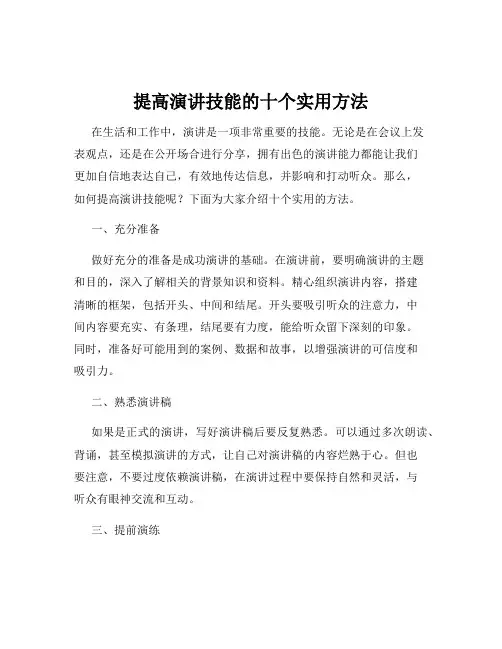 提高演讲技能的十个实用方法

在生活和工作中，演讲是一项非常重要的技能。无论是在会议上发表观点，还是在公开场合进行分享，拥有出色的演讲能力都能让我们更加自信地表达自己，有效地传达信息，并影响和打动听众。那么，如何提高演讲技能呢？下面为大家介绍十个实用的方法。

一、充分准备

做好充分的准备是成功演讲的基础。在演讲前，要明确演讲的主题和目的，深入了解相关的背景知识和资料。精心组织演讲内容，搭建清晰的框架，包括开头、中间和结尾。开头要吸引听众的注意力，中间内容要充实、有条理，结尾要有力度，能给听众留下深刻的印象。同时，准备好可能用到的案例、数据和故事，以增强演讲的可信度和吸引力。

二、熟悉演讲稿

如果是正式的演讲，写好演讲稿后要反复熟悉。可以通过多次朗读、背诵，甚至模拟演讲的方式，让自己对演讲稿的内容烂熟于心。但也要注意，不要过度依赖演讲稿，在演讲过程中要保持自然和灵活，与听众有眼神交流和互动。

三、提前演练